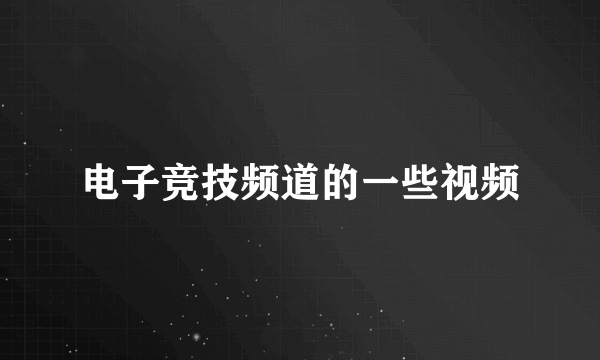 电子竞技频道的一些视频